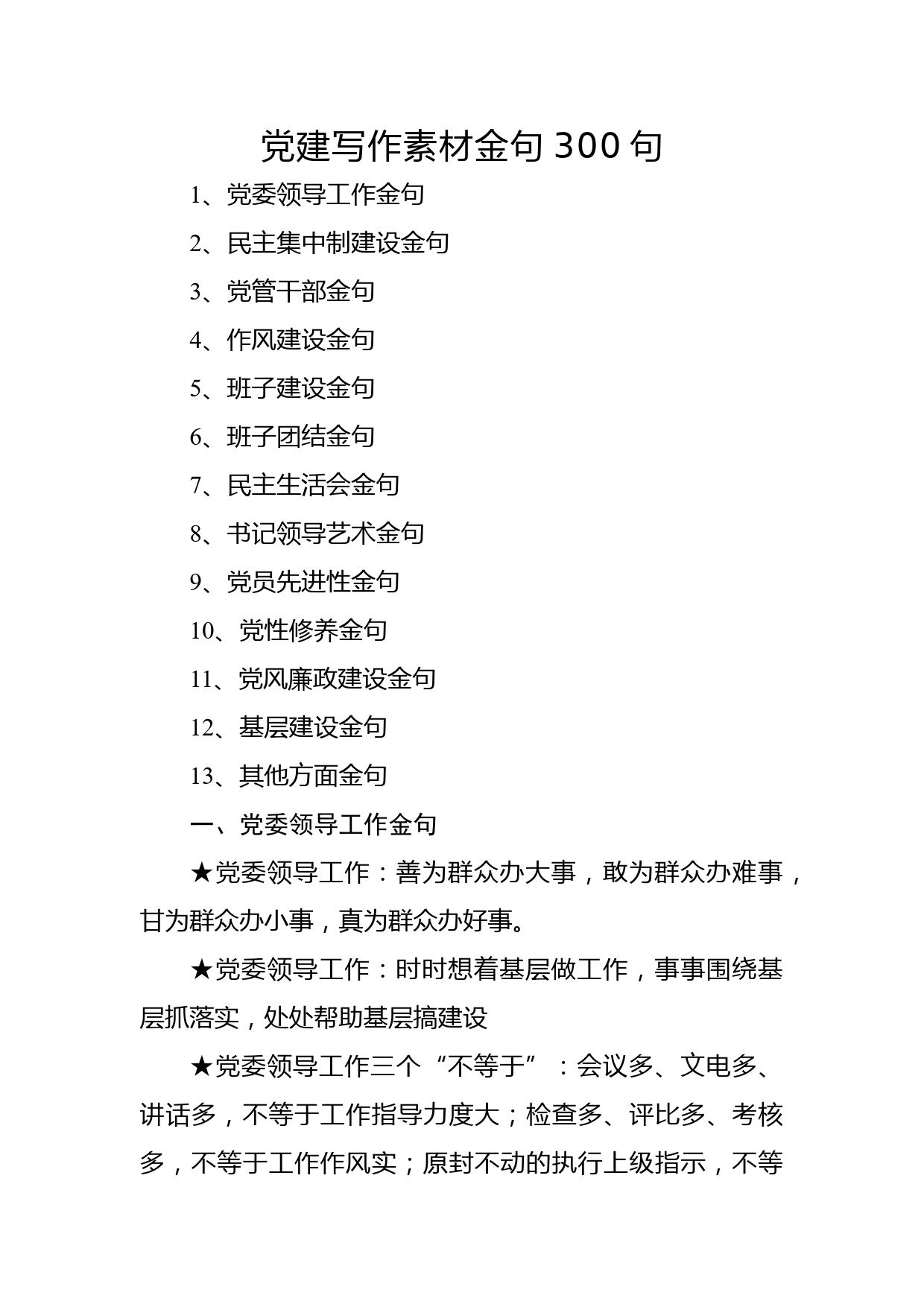 党建写作素材金句 300 句

1、党委领导工作金句

2、民主集中制建设金句

3、党管干部金句

4、作风建设金句

5、班子建设金句

6、班子团结金句

7、民主生活会金句

8、书记领导艺术金句

9、党员先进性金句

10、党性修养金句

11、党风廉政建设金句

12、基层建设金句

13、其他方面金句

一、党委领导工作金句

★党委领导工作：善为群众办大事，敢为群众办难事，甘为群众办小事，真为群众办好事。

★党委领导工作：时时想着基层做工作，事事围绕基层抓落实，处处帮助基层搞建设

★党委领导工作三个“不等于”：会议多、文电多、讲话多，不等于工作指导力度大；检查多、评比多、考核多，不等于工作作风实；原封不动的执行上级指示，不等